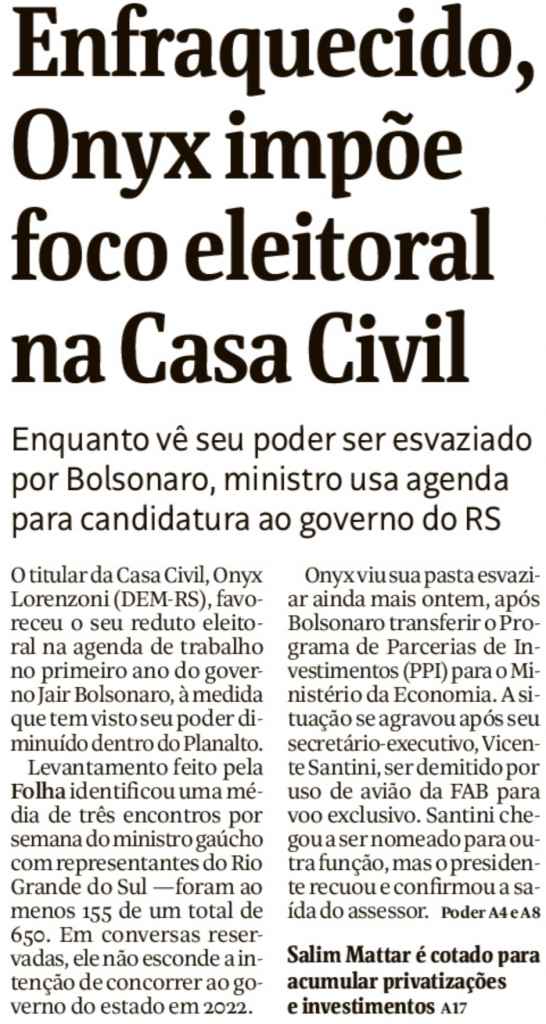 Enfraquecido, Onyx impõe foco eleitoral na Casa Civil

Enquanto vê seu poder ser esvaziado por Bolsonaro, ministro usa agenda para candidatura ao governo do RS

O titular da Casa Civil, Onyx Lorenzoni (DEM-RS), favoreceu o seu reduto eleitoral na agenda de trabalho no primeiro ano do governo Jair Bolsonaro, à medida que tem visto seu poder diminuído dentro do Planalto.

Levantamento feito pela Folha identificou uma média de três encontros por semana do ministro gaúcho com representantes do Rio Grande do Sul —foram ao menos 155 de um total de 650. Em conversas reservadas, ele não esconde a intenção de concorrer ao governo do estado em 2022.

Onyx viu sua pasta esvaziar ainda mais ontem, após Bolsonaro transferir o Programa de Parcerias de Investimentos (PPI) para o Ministério da Economia. A situação se agravou após seu secretário-executivo, Vicente Santini, ser demitido por uso de avião da FAB para voo exclusivo. Santini chegou a ser nomeado para outra função, mas o presidente recuou e confirmou a saída do assessor. Poder A4 e A8

Salim Mattar é cotado para acumular privatizações e investimentos A17